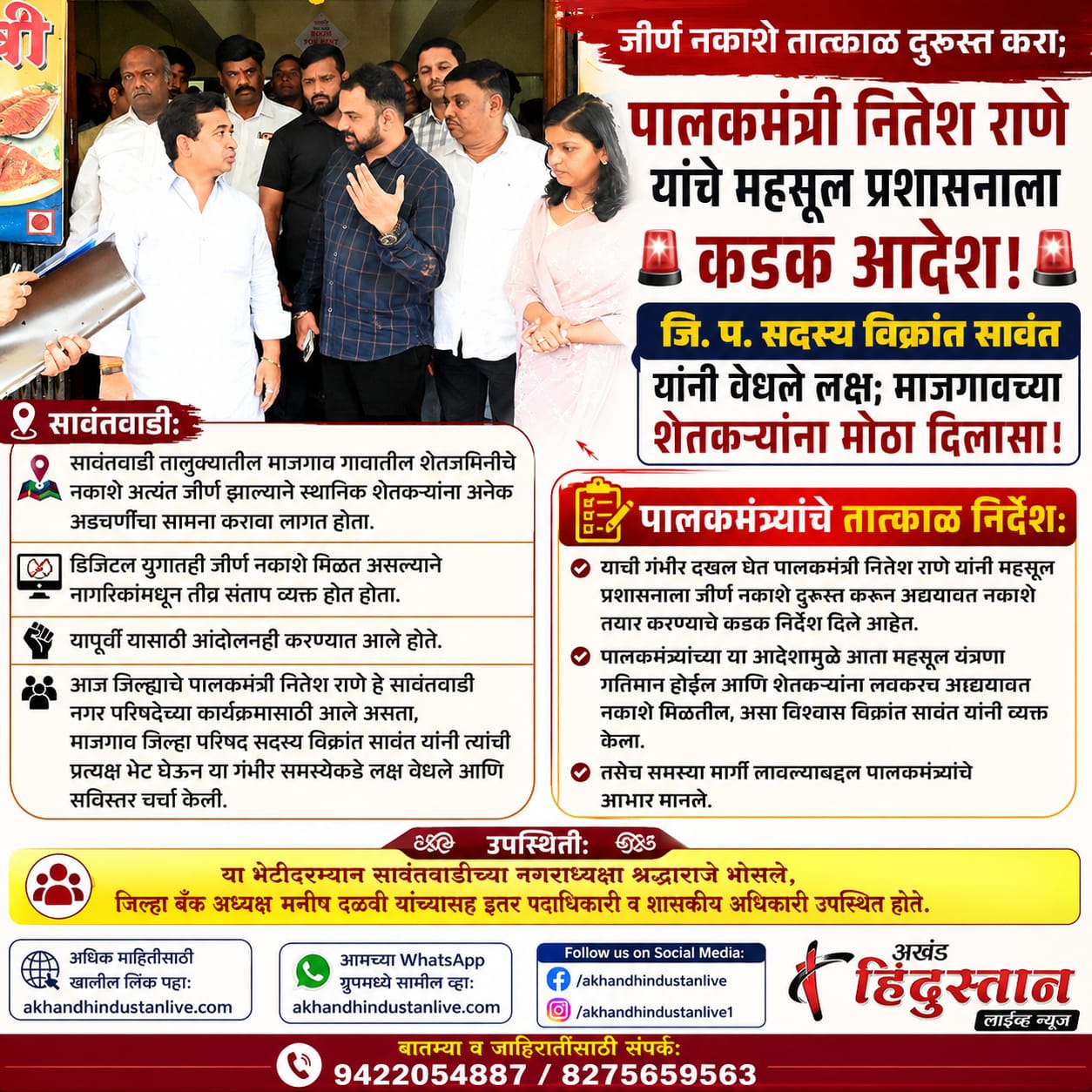 जीर्ण नकाशे तात्काळ दुरुस्त करा;

पालकमंत्री नितेश राणे यांचे महसूल प्रशासनाला कडक आदेश!

जि. प. सदस्य विक्रांत सावंत यांनी वेधले लक्ष; माजगावच्या शेतकऱ्यांना मोठा दिलासा!

सावंतवाडी:

सावंतवाडी तालुक्यातील माजगाव गावातील शेतजमिनीचे नकाशे अत्यंत जीर्ण झाल्याने स्थानिक शेतकऱ्यांना अनेक अडचणींचा सामना करावा लागत होता.

डिजिटल युगातही जीर्ण नकाशे मिळत असल्याने नागरिकांमधून तीव्र संताप व्यक्त होत होता.

यापूर्वी यासाठी आंदोलनही करण्यात आले होते.

आज जिल्ह्याचे पालकमंत्री नितेश राणे हे सावंतवाडी नगर परिषदेच्या कार्यक्रमासाठी आले असता, माजगाव जिल्हा परिषद सदस्य विक्रांत सावंत यांनी त्यांची प्रत्यक्ष भेट घेऊन या गंभीर समस्येकडे लक्ष वेधले आणि सविस्तर चर्चा केली.

पालकमंत्र्यांचे तात्काळ निर्देश:

याची गंभीर दखल घेत पालकमंत्री नितेश राणे यांनी महसूल प्रशासनाला जीर्ण नकाशे दुरुस्त करून अद्ययावत नकाशे तयार करण्याचे कडक निर्देश दिले आहेत.

पालकमंत्र्यांच्या या आदेशामुळे आता महसूल यंत्रणा गतिमान होईल आणि शेतकऱ्यांना लवकरच अद्ययावत नकाशे मिळतील, असा विश्वास विक्रांत सावंत यांनी व्यक्त केला.

तसेच समस्या मार्गी लावल्याबद्दल पालकमंत्र्यांचे आभार मानले.

उपस्थिती:

या भेटीदरम्यान सावंतवाडीच्या नगराध्यक्षा श्रद्धाराजे भोसले, जिल्हा बँक अध्यक्ष मनीष दळवी यांच्यासह इतर पदाधिकारी व शासकीय अधिकारी उपस्थित होते.

अधिक माहितीसाठी खालील लिंक पहा:
akhandhindustanlive.com

आमच्या WhatsApp ग्रुपमध्ये सामील व्हा:
akhandhindustanlive.com

Follow us on Social Media:
/akhandhindustanlive
/akhandhindustanlive1

अखंड हिंदुस्तान लाईव्ह न्यूज

बातम्या व जाहिरातींसाठी संपर्क:
9422054887 / 8275659563